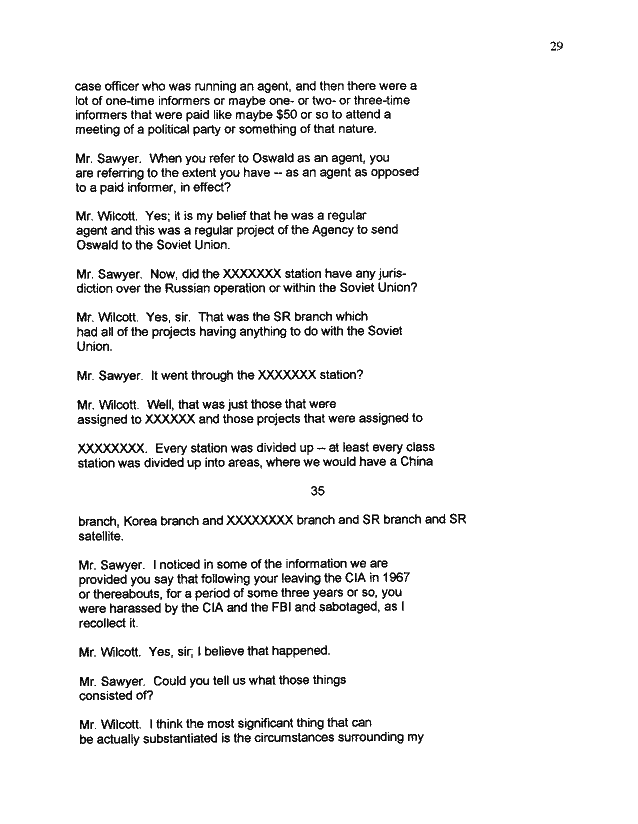 29

case officer who was running an agent, and then there were a lot of one-time informers or maybe one- or two- or three-time informers that were paid like maybe $50 or so to attend a meeting of a political party or something of that nature.

Mr. Sawyer. When you refer to Oswald as an agent, you are referring to the extent you have -- as an agent as opposed to a paid informer, in effect?

Mr. Wilcott. Yes; it is my belief that he was a regular agent and this was a regular project of the Agency to send Oswald to the Soviet Union.

Mr. Sawyer. Now, did the XXXXXXX station have any jurisdiction over the Russian operation or within the Soviet Union?

Mr. Wilcott. Yes, sir. That was the SR branch which had all of the projects having anything to do with the Soviet Union.

Mr. Sawyer. It went through the XXXXXXX station?

Mr. Wilcott. Well, that was just those that were assigned to XXXXXX and those projects that were assigned to

XXXXXXXX. Every station was divided up -- at least every class station was divided up into areas, where we would have a China

35

branch, Korea branch and XXXXXXXX branch and SR branch and SR satellite.

Mr. Sawyer. I noticed in some of the information we are provided you say that following your leaving the CIA in 1967 or thereabouts, for a period of some three years or so, you were harassed by the CIA and the FBI and sabotaged, as I recollect it.

Mr. Wilcott. Yes, sir; I believe that happened.

Mr. Sawyer. Could you tell us what those things consisted of?

Mr. Wilcott. I think the most significant thing that can be actually substantiated is the circumstances surrounding my